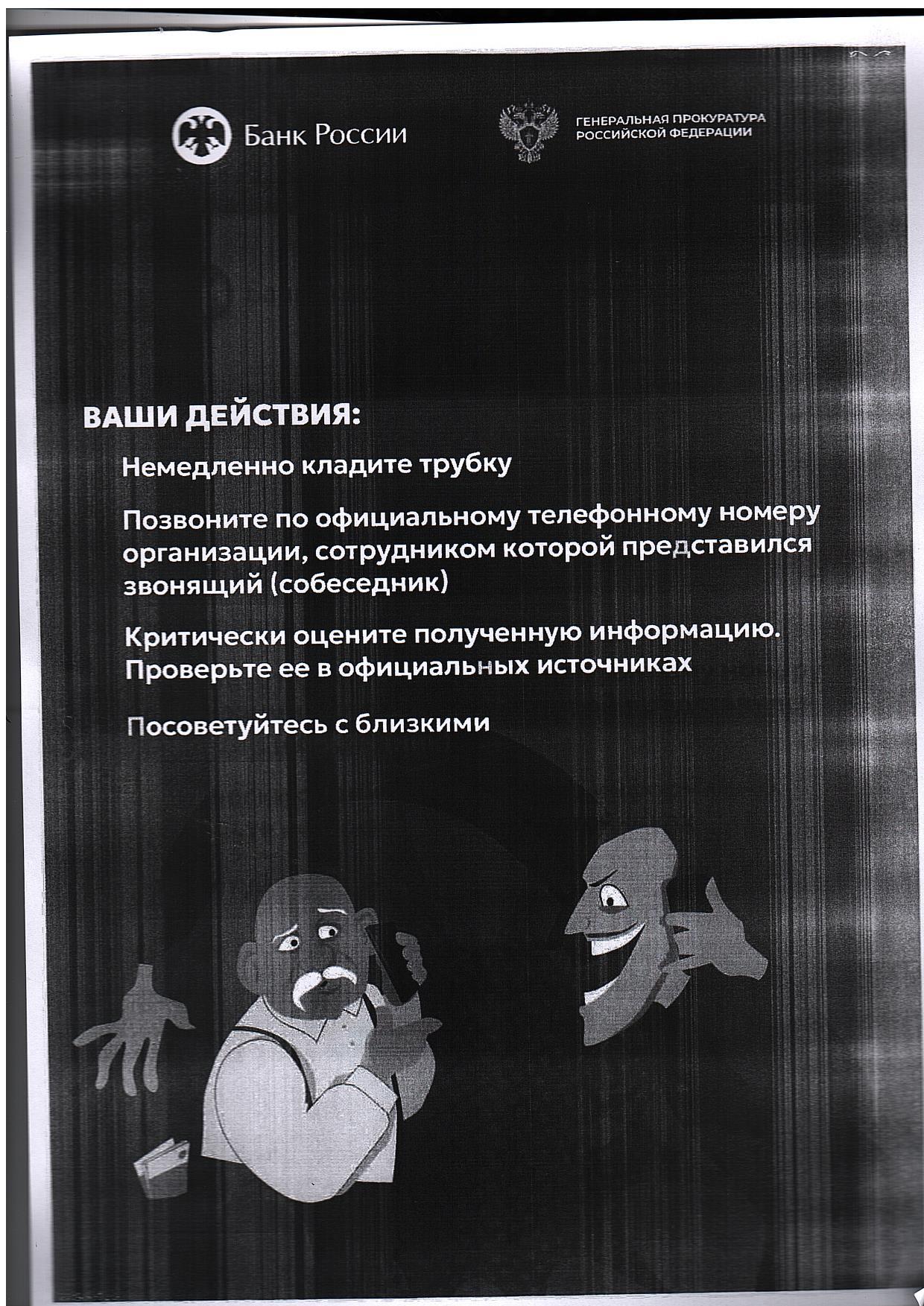 Банк России

ГЕНЕРАЛЬНАЯ ПРОКУРАТУРА РОССИЙСКОЙ ФЕДЕРАЦИИ

ВАШИ ДЕЙСТВИЯ:

Немедленно кладите трубку

Позвоните по официальному телефонному номеру организации, сотрудником которой представился звонящий (собеседник)

Критически оцените полученную информацию. Проверьте ее в официальных источниках

Посоветуйтесь с близкими